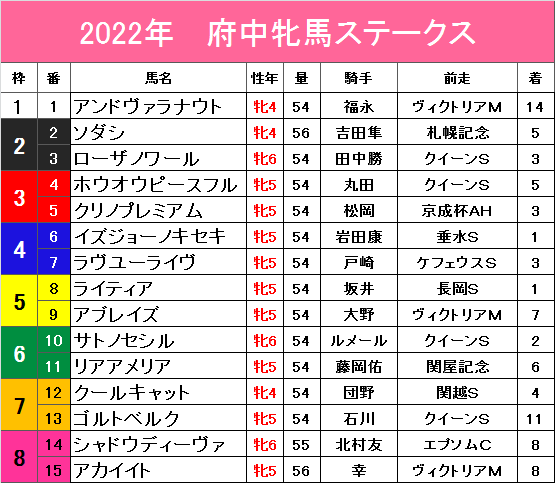 2022年　府中牝馬ステークス

| 枠 | 番 | 馬名 | 性年 | 量 | 騎手 | 前走 | 着 |
|---|---|---|---|---|---|---|---|
| 1 | 1 | アンドヴァラナウト | 牝4 | 54 | 福永 | ヴィクトリアM | 14 |
| 2 | 2 | ソダシ | 牝4 | 56 | 吉田隼 | 札幌記念 | 5 |
| 2 | 3 | ローザノワール | 牝6 | 54 | 田中勝 | クイーンS | 3 |
| 3 | 4 | ホウオウピースフル | 牝5 | 54 | 丸田 | クイーンS | 5 |
| 3 | 5 | クリノプレミアム | 牝5 | 54 | 松岡 | 京成杯AH | 3 |
| 4 | 6 | イズジョーノキセキ | 牝5 | 54 | 岩田康 | 垂水S | 1 |
| 4 | 7 | ラヴユーライヴ | 牝5 | 54 | 戸崎 | ケフェウスS | 3 |
| 5 | 8 | ライティア | 牝5 | 54 | 坂井 | 長岡S | 1 |
| 5 | 9 | アブレイズ | 牝5 | 54 | 大野 | ヴィクトリアM | 7 |
| 6 | 10 | サトノセシル | 牝6 | 54 | ルメール | クイーンS | 2 |
| 6 | 11 | リアアメリア | 牝5 | 54 | 藤岡佑 | 関屋記念 | 6 |
| 7 | 12 | クールキャット | 牝4 | 54 | 団野 | 関越S | 4 |
| 7 | 13 | ゴルトベルク | 牝5 | 54 | 石川 | クイーンS | 11 |
| 8 | 14 | シャドウディーヴァ | 牝6 | 55 | 北村友 | エプソムC | 8 |
| 8 | 15 | アカイイト | 牝5 | 56 | 幸 | ヴィクトリアM | 8 |